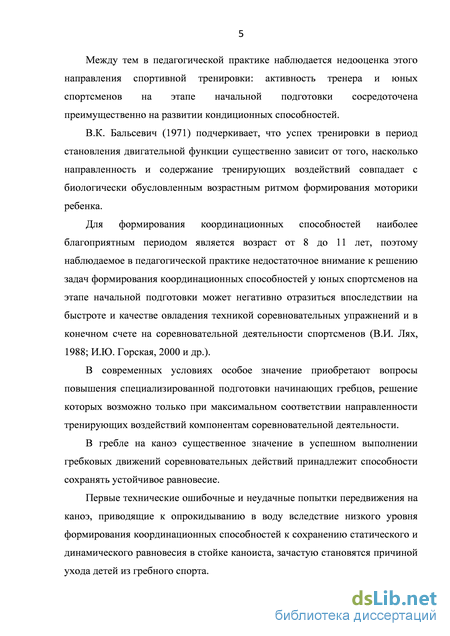 5

Между тем в педагогической практике наблюдается недооценка этого направления спортивной тренировки: активность тренера и юных спортсменов на этапе начальной подготовки сосредоточена преимущественно на развитии кондиционных способностей.

В.К. Бальсевич (1971) подчеркивает, что успех тренировки в период становления двигательной функции существенно зависит от того, насколько направленность и содержание тренирующих воздействий совпадает с биологически обусловленным возрастным ритмом формирования моторики ребенка.

Для формирования координационных способностей наиболее благоприятным периодом является возраст от 8 до 11 лет, поэтому наблюдаемое в педагогической практике недостаточное внимание к решению задач формирования координационных способностей у юных спортсменов на этапе начальной подготовки может негативно отразиться впоследствии на быстроте и качестве овладения техникой соревновательных упражнений и в конечном счете на соревновательной деятельности спортсменов (В.И. Лях, 1988; И.Ю. Горская, 2000 и др.).

В современных условиях особое значение приобретают вопросы повышения специализированной подготовки начинающих гребцов, решение которых возможно только при максимальном соответствии направленности тренирующих воздействий компонентам соревновательной деятельности.

В гребле на каноэ существенное значение в успешном выполнении гребковых движений соревновательных действий принадлежит способности сохранять устойчивое равновесие.

Первые технические ошибочные и неудачные попытки передвижения на каноэ, приводящие к опрокидыванию в воду вследствие низкого уровня формирования координационных способностей к сохранению статического и динамического равновесия в стойке каноиста, зачастую становятся причиной ухода детей из гребного спорта.

dsLib.net
библиотека диссертаций